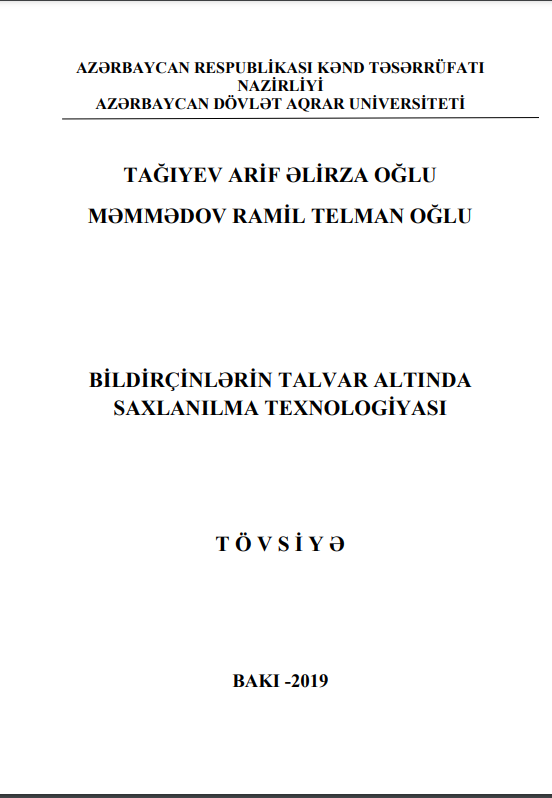 AZƏRBAYCAN RESPUBLİKASI KƏND TƏSƏRRÜFATI NAZİRLİYİ
AZƏRBAYCAN DÖVLƏT AQRAR UNİVERSİTETİ

TAĞIYEV ARİF ƏLİRZA OĞLU

MƏMMƏDOV RAMİL TELMAN OĞLU

BİLDİRÇİNLƏRİN TALVAR ALTINDA SAXLANILMA TEXNOLOGİYASI

T Ö V S İ Y Ə

BAKI -2019